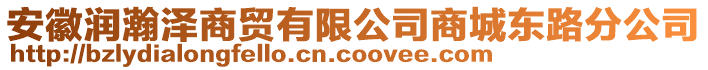 安徽润瀚泽商贸有限公司商城东路分公司
http://bzlydialongfello.cn.coovee.com